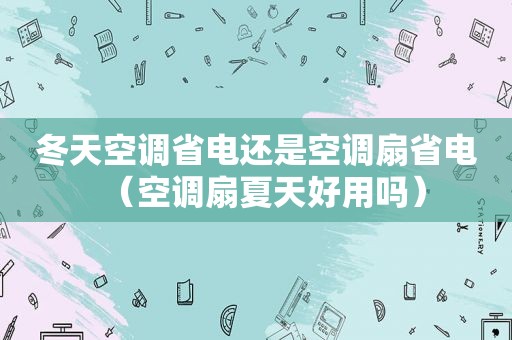 冬天空调省电还是空调扇省电（空调扇夏天好用吗）

STATIONERY